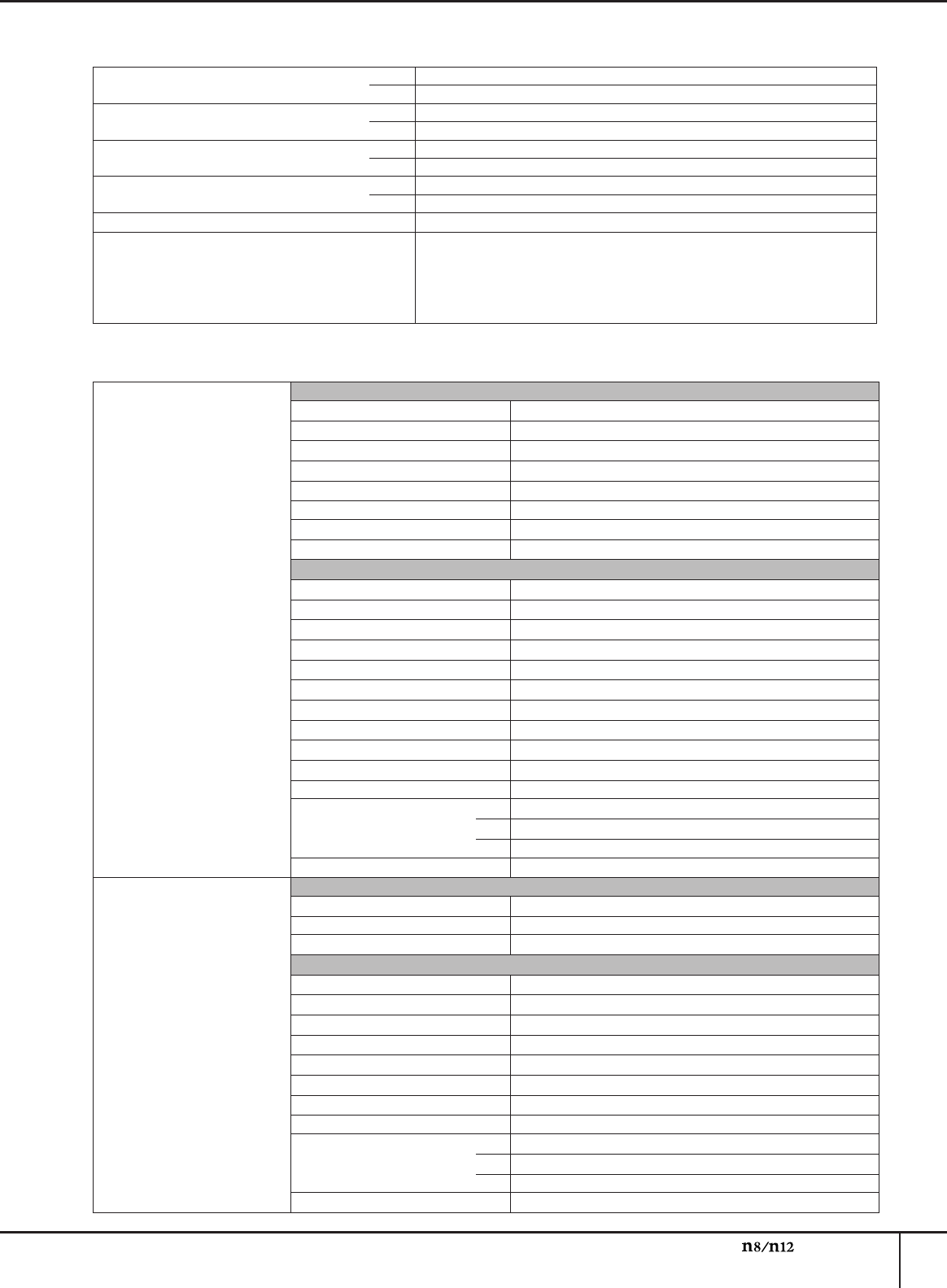 n8/n12